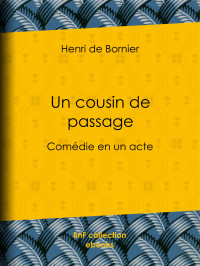 Henri de Bornier

Un cousin de passage

Comédie en un acte

BnF collection ebooks